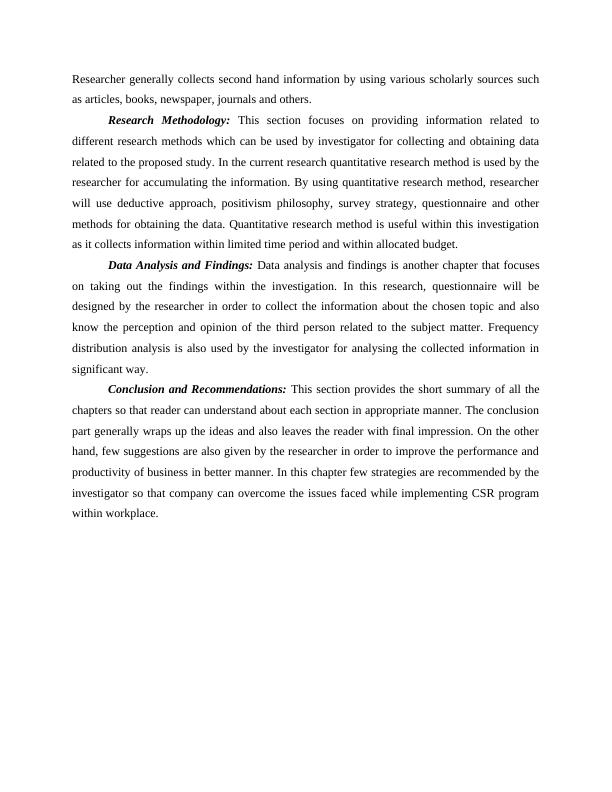 Researcher generally collects second hand information by using various scholarly sources such as articles, books, newspaper, journals and others.

Research Methodology: This section focuses on providing information related to different research methods which can be used by investigator for collecting and obtaining data related to the proposed study. In the current research quantitative research method is used by the researcher for accumulating the information. By using quantitative research method, researcher will use deductive approach, positivism philosophy, survey strategy, questionnaire and other methods for obtaining the data. Quantitative research method is useful within this investigation as it collects information within limited time period and within allocated budget.

Data Analysis and Findings: Data analysis and findings is another chapter that focuses on taking out the findings within the investigation. In this research, questionnaire will be designed by the researcher in order to collect the information about the chosen topic and also know the perception and opinion of the third person related to the subject matter. Frequency distribution analysis is also used by the investigator for analysing the collected information in significant way.

Conclusion and Recommendations: This section provides the short summary of all the chapters so that reader can understand about each section in appropriate manner. The conclusion part generally wraps up the ideas and also leaves the reader with final impression. On the other hand, few suggestions are also given by the researcher in order to improve the performance and productivity of business in better manner. In this chapter few strategies are recommended by the investigator so that company can overcome the issues faced while implementing CSR program within workplace.